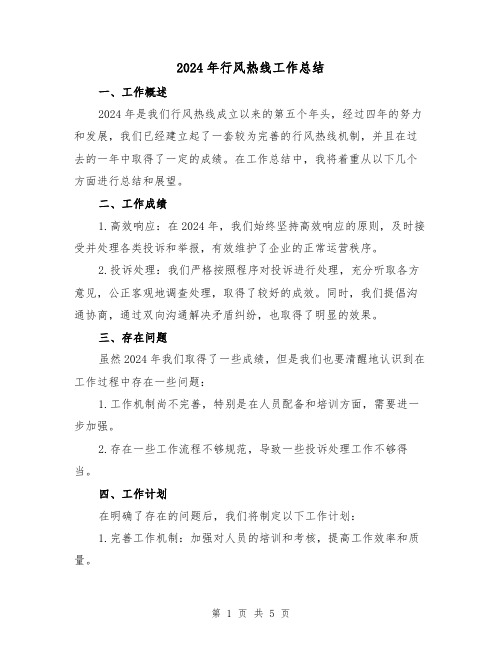 2024年行风热线工作总结

一、工作概述

2024年是我们行风热线成立以来的第五个年头，经过四年的努力和发展，我们已经建立起了一套较为完善的行风热线机制，并且在过去的一年中取得了一定的成绩。在工作总结中，我将着重从以下几个方面进行总结和展望。

二、工作成绩

1.高效响应：在2024年，我们始终坚持高效响应的原则，及时接受并处理各类投诉和举报，有效维护了企业的正常运营秩序。

2.投诉处理：我们严格按照程序对投诉进行处理，充分听取各方意见，公正客观地调查处理，取得了较好的成效。同时，我们提倡沟通协商，通过双向沟通解决矛盾纠纷，也取得了明显的效果。

三、存在问题

虽然2024年我们取得了一些成绩，但是我们也要清醒地认识到在工作过程中存在一些问题：

1.工作机制尚不完善，特别是在人员配备和培训方面，需要进一步加强。

2.存在一些工作流程不够规范，导致一些投诉处理工作不够得当。

四、工作计划

在明确了存在的问题后，我们将制定以下工作计划：

1.完善工作机制：加强对人员的培训和考核，提高工作效率和质量。

第 1 页 共 5 页